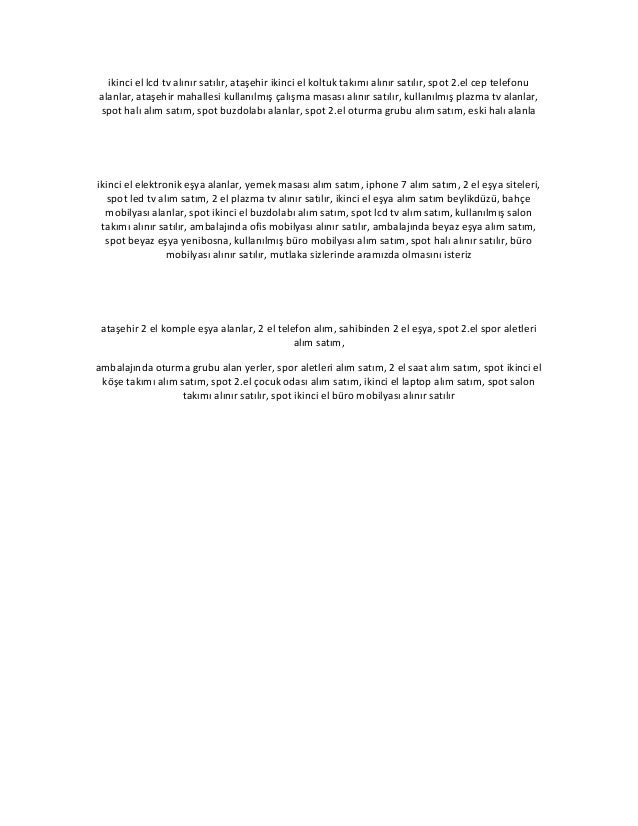 ikinci el lcd tv alınır satılır, ataşehir ikinci el koltuk takımı alınır satılır, spot 2.el cep telefonu alanlar, ataşehir mahallesi kullanılmış çalışma masası alınır satılır, kullanılmış plazma tv alanlar, spot halı alım satım, spot buzdolabı alanlar, spot 2.el oturma grubu alım satım, eski halı alanla

ikinci el elektronik eşya alanlar, yemek masası alım satım, iphone 7 alım satım, 2 el eşya siteleri, spot led tv alım satım, 2 el plazma tv alınır satılır, ikinci el eşya alım satım beylikdüzü, bahçe mobilyası alanlar, spot ikinci el buzdolabı alım satım, spot lcd tv alım satım, kullanılmış salon takımı alınır satılır, ambalajında ofis mobilyası alınır satılır, ambalajında beyaz eşya alım satım, spot beyaz eşya yenibosna, kullanılmış büro mobilyası alım satım, spot halı alınır satılır, büro mobilyası alınır satılır, mutlaka sizlerinde aramızda olmasını isteriz

ataşehir 2 el komple eşya alanlar, 2 el telefon alım, sahibinden 2 el eşya, spot 2.el spor aletleri alım satım,

ambalajında oturma grubu alan yerler, spor aletleri alım satım, 2 el saat alım satım, spot ikinci el köşe takımı alım satım, spot 2.el çocuk odası alım satım, ikinci el laptop alım satım, spot salon takımı alınır satılır, spot ikinci el büro mobilyası alınır satılır